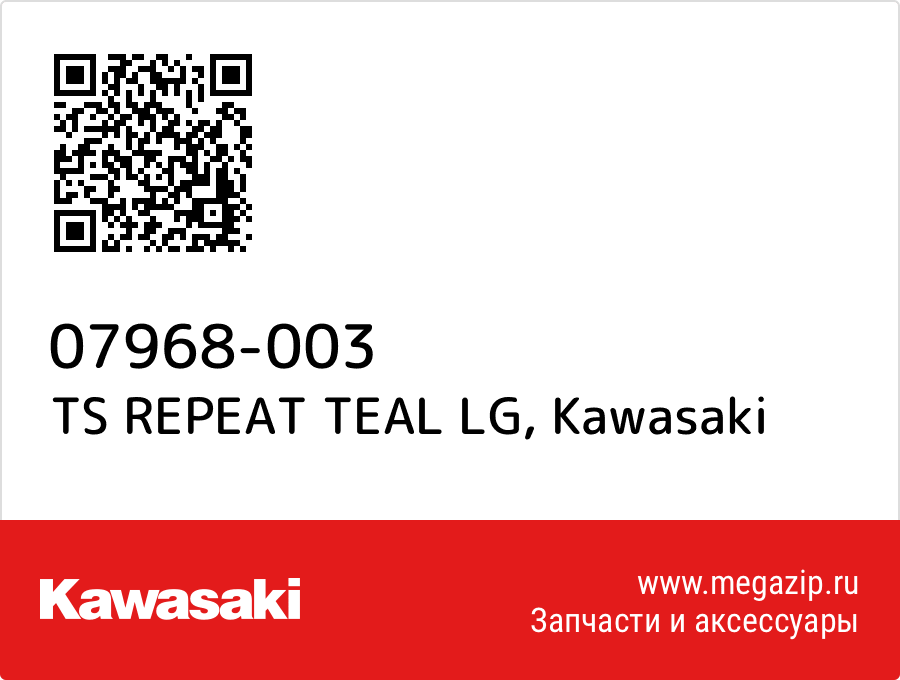 07968-003
TS REPEAT TEAL LG, Kawasaki

Kawasaki

www.megazip.ru
Запчасти и аксессуары